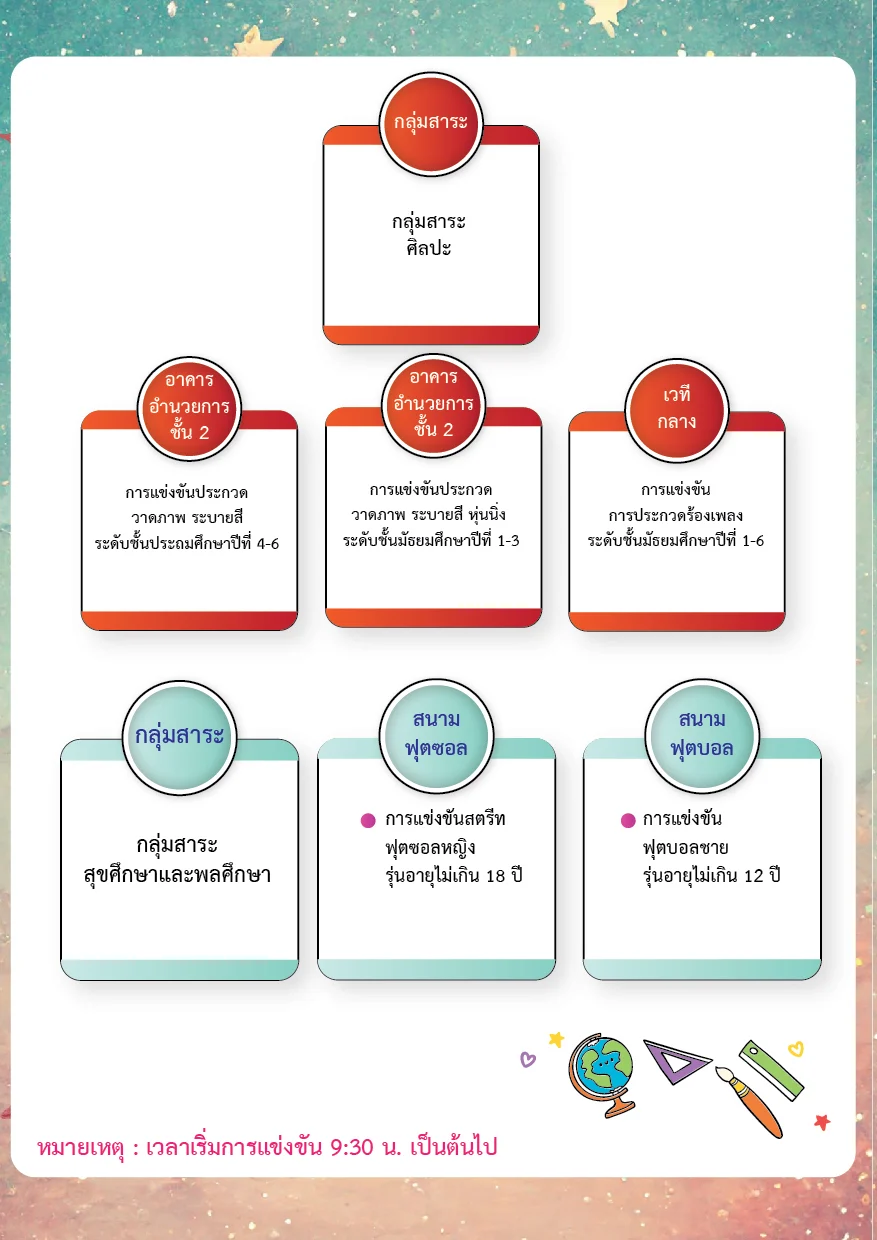 กลุ่มสาระ

กลุ่มสาระ
ศิลปะ

อาคาร
อำนวยการ
ชั้น 2

การแข่งขันประกวด
วาดภาพ ระบายสี
ระดับชั้นประถมศึกษาปีที่ 4-6

อาคาร
อำนวยการ
ชั้น 2

การแข่งขันประกวด
วาดภาพ ระบายสี หุ่นนิ่ง
ระดับชั้นมัธยมศึกษาปีที่ 1-3

เวที
กลาง

การแข่งขัน
การประกวดร้องเพลง
ระดับชั้นมัธยมศึกษาปีที่ 1-6

กลุ่มสาระ

กลุ่มสาระ
สุขศึกษาและพลศึกษา

สนาม
ฟุตซอล

การแข่งขันสตรีท
ฟุตซอลหญิง
รุ่นอายุไม่เกิน 18 ปี

สนาม
ฟุตบอล

การแข่งขัน
ฟุตบอลชาย
รุ่นอายุไม่เกิน 12 ปี

หมายเหตุ : เวลาเริ่มการแข่งขัน 9:30 น. เป็นต้นไป